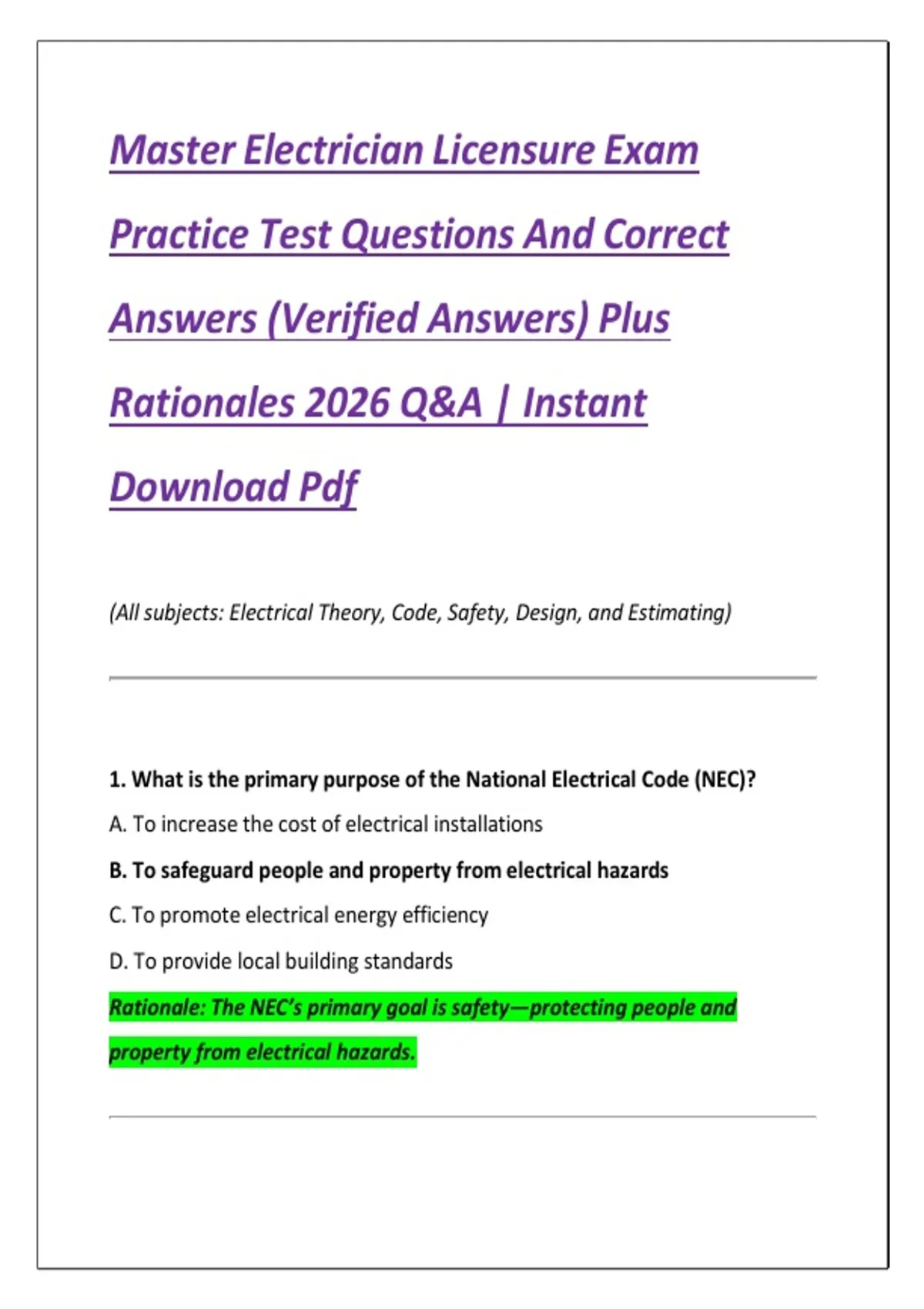 Master Electrician Licensure Exam Practice Test Questions And Correct Answers (Verified Answers) Plus Rationales 2026 Q&A | Instant Download Pdf

(All subjects: Electrical Theory, Code, Safety, Design, and Estimating)

1. What is the primary purpose of the National Electrical Code (NEC)?

A. To increase the cost of electrical installations

B. To safeguard people and property from electrical hazards

C. To promote electrical energy efficiency

D. To provide local building standards

Rationale: The NEC's primary goal is safety—protecting people and property from electrical hazards.